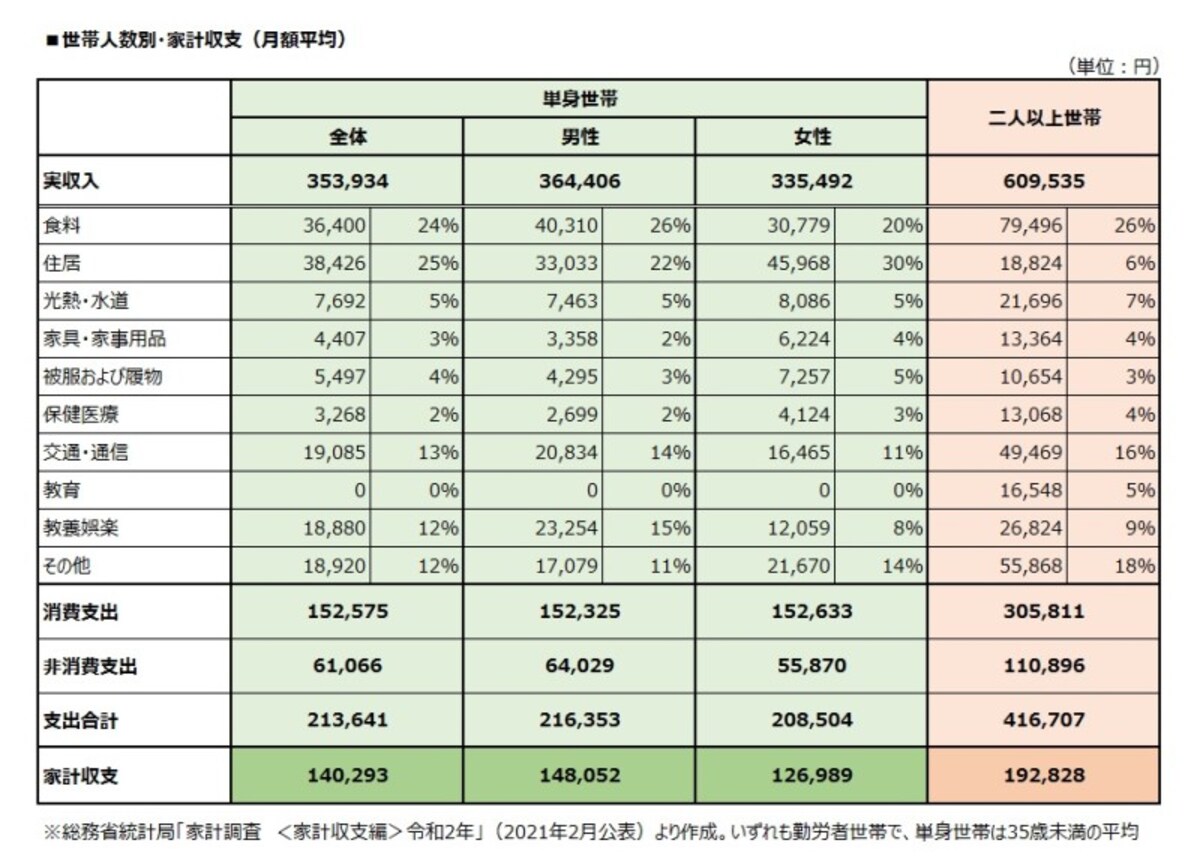 ■世帯人数別・家計収支（月額平均）

（単位：円）

| | 単身世帯 | | | | | | 二人以上世帯 | |
|---|---|---|---|---|---|---|---|---|
| | 全体 | | 男性 | | 女性 | | | |
| 実収入 | 353,934 | | 364,406 | | 335,492 | | 609,535 | |
| 食料 | 36,400 | 24% | 40,310 | 26% | 30,779 | 20% | 79,496 | 26% |
| 住居 | 38,426 | 25% | 33,033 | 22% | 45,968 | 30% | 18,824 | 6% |
| 光熱・水道 | 7,692 | 5% | 7,463 | 5% | 8,086 | 5% | 21,696 | 7% |
| 家具・家事用品 | 4,407 | 3% | 3,358 | 2% | 6,224 | 4% | 13,364 | 4% |
| 被服および履物 | 5,497 | 4% | 4,295 | 3% | 7,257 | 5% | 10,654 | 3% |
| 保健医療 | 3,268 | 2% | 2,699 | 2% | 4,124 | 3% | 13,068 | 4% |
| 交通・通信 | 19,085 | 13% | 20,834 | 14% | 16,465 | 11% | 49,469 | 16% |
| 教育 | 0 | 0% | 0 | 0% | 0 | 0% | 16,548 | 5% |
| 教養娯楽 | 18,880 | 12% | 23,254 | 15% | 12,059 | 8% | 26,824 | 9% |
| その他 | 18,920 | 12% | 17,079 | 11% | 21,670 | 14% | 55,868 | 18% |
| 消費支出 | 152,575 | | 152,325 | | 152,633 | | 305,811 | |
| 非消費支出 | 61,066 | | 64,029 | | 55,870 | | 110,896 | |
| 支出合計 | 213,641 | | 216,353 | | 208,504 | | 416,707 | |
| 家計収支 | 140,293 | | 148,052 | | 126,989 | | 192,828 | |

※総務省統計局「家計調査　＜家計収支編＞令和2年」（2021年2月公表）より作成。いずれも勤労者世帯で、単身世帯は35歳未満の平均